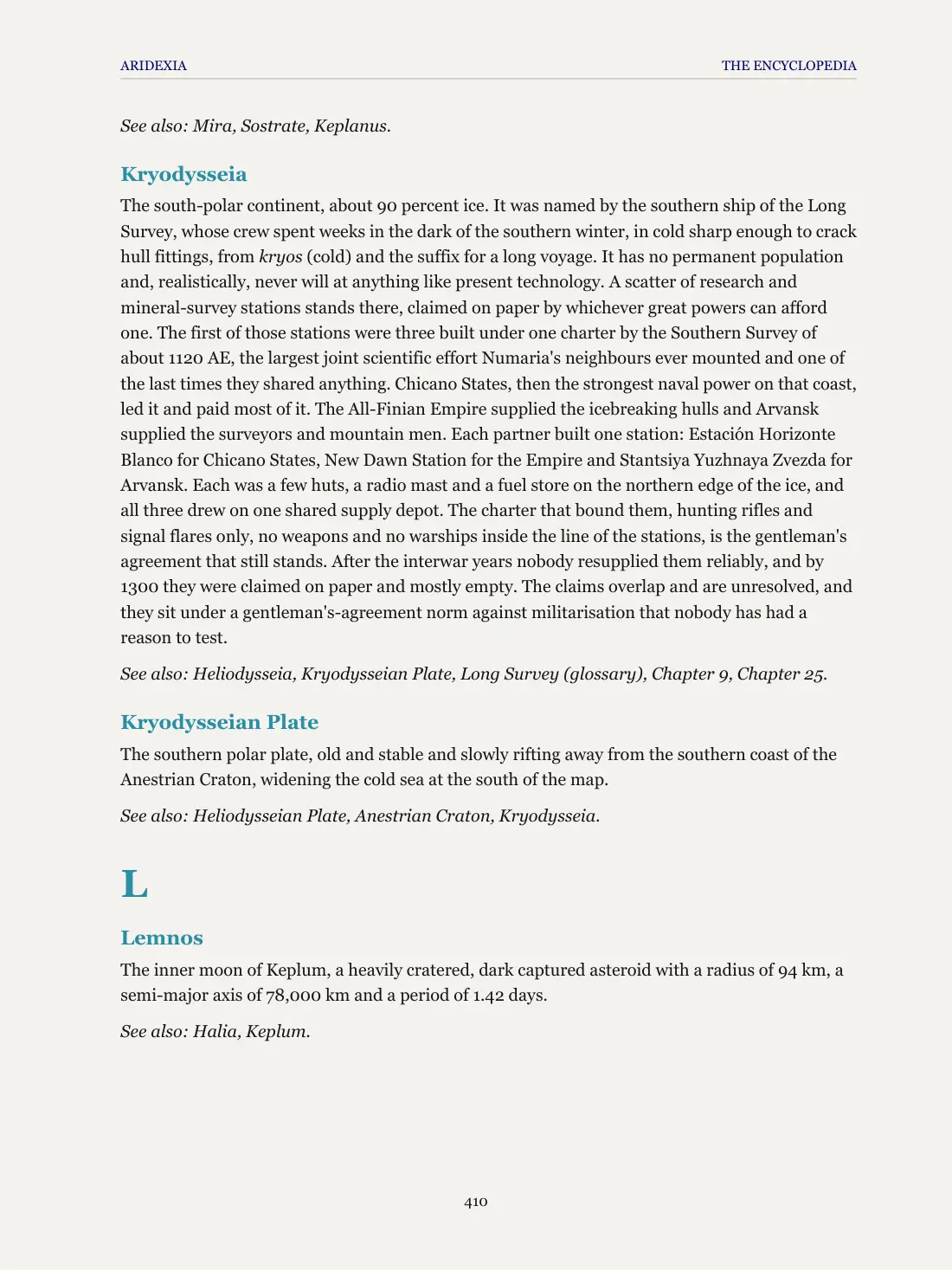 ARIDEXIA THE ENCYCLOPEDIA

See also: Mira, Sostrate, Keplanus.

Kryodysseia

The south-polar continent, about 90 percent ice. It was named by the southern ship of the Long Survey, whose crew spent weeks in the dark of the southern winter, in cold sharp enough to crack hull fittings, from kryos (cold) and the suffix for a long voyage. It has no permanent population and, realistically, never will at anything like present technology. A scatter of research and mineral-survey stations stands there, claimed on paper by whichever great powers can afford one. The first of those stations were three built under one charter by the Southern Survey of about 1120 AE, the largest joint scientific effort Numaria's neighbours ever mounted and one of the last times they shared anything. Chicano States, then the strongest naval power on that coast, led it and paid most of it. The All-Finian Empire supplied the icebreaking hulls and Arvansk supplied the surveyors and mountain men. Each partner built one station: Estación Horizonte Blanco for Chicano States, New Dawn Station for the Empire and Stantsiya Yuzhnaya Zvezda for Arvansk. Each was a few huts, a radio mast and a fuel store on the northern edge of the ice, and all three drew on one shared supply depot. The charter that bound them, hunting rifles and signal flares only, no weapons and no warships inside the line of the stations, is the gentleman's agreement that still stands. After the interwar years nobody resupplied them reliably, and by 1300 they were claimed on paper and mostly empty. The claims overlap and are unresolved, and they sit under a gentleman's-agreement norm against militarisation that nobody has had a reason to test.

See also: Heliodysseia, Kryodysseian Plate, Long Survey (glossary), Chapter 9, Chapter 25.

Kryodysseian Plate

The southern polar plate, old and stable and slowly rifting away from the southern coast of the Anestrian Craton, widening the cold sea at the south of the map.

See also: Heliodysseian Plate, Anestrian Craton, Kryodysseia.

L

Lemnos

The inner moon of Keplum, a heavily cratered, dark captured asteroid with a radius of 94 km, a semi-major axis of 78,000 km and a period of 1.42 days.

See also: Halia, Keplum.

410